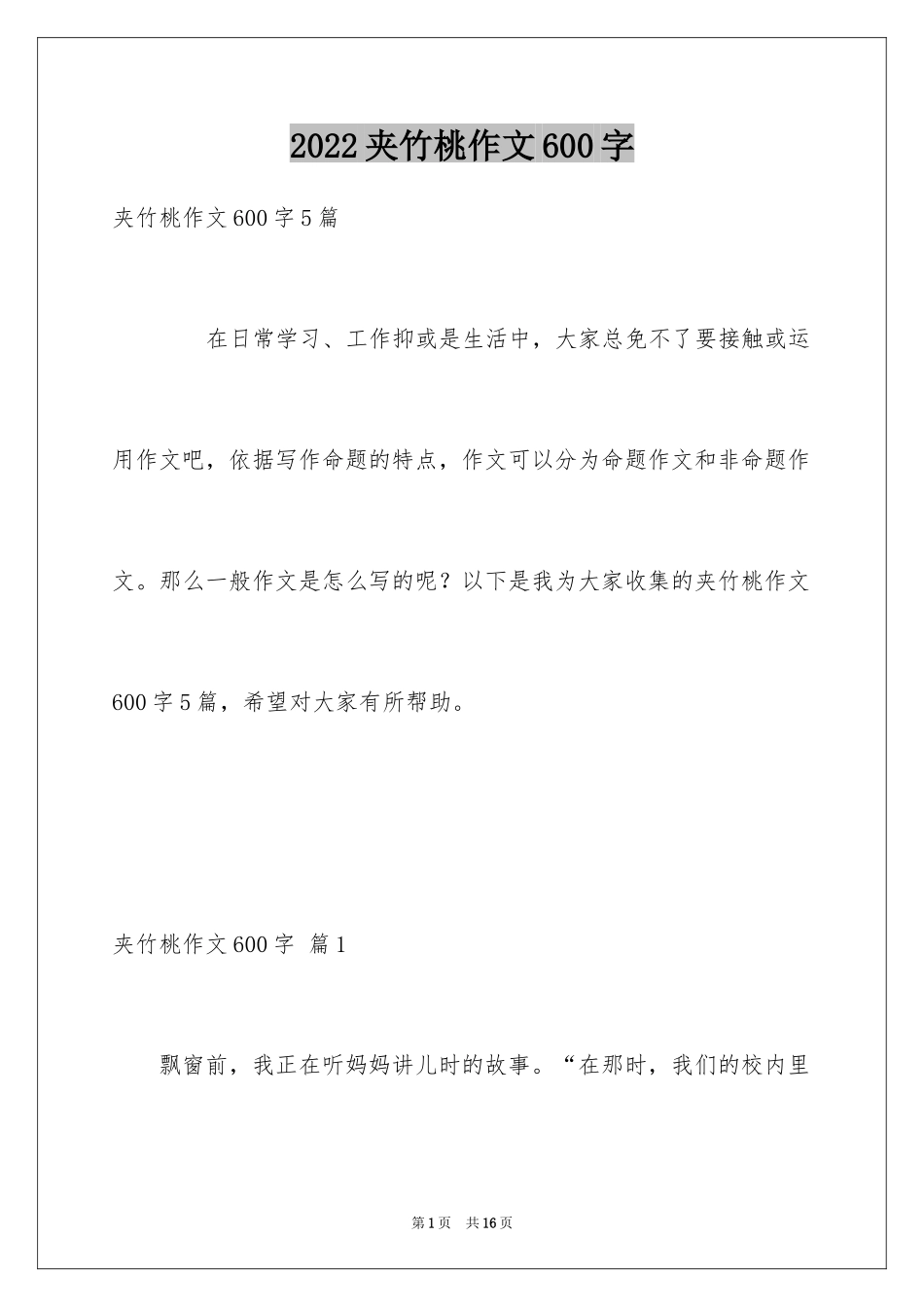 2022夹竹桃作文600字

夹竹桃作文600字5篇

在日常学习、工作抑或是生活中，大家总免不了要接触或运用作文吧，依据写作命题的特点，作文可以分为命题作文和非命题作文。那么一般作文是怎么写的呢？以下是我为大家收集的夹竹桃作文600字5篇，希望对大家有所帮助。

夹竹桃作文600字 篇1

飘窗前，我正在听妈妈讲儿时的故事。“在那时，我们的校内里

第1页 共16页